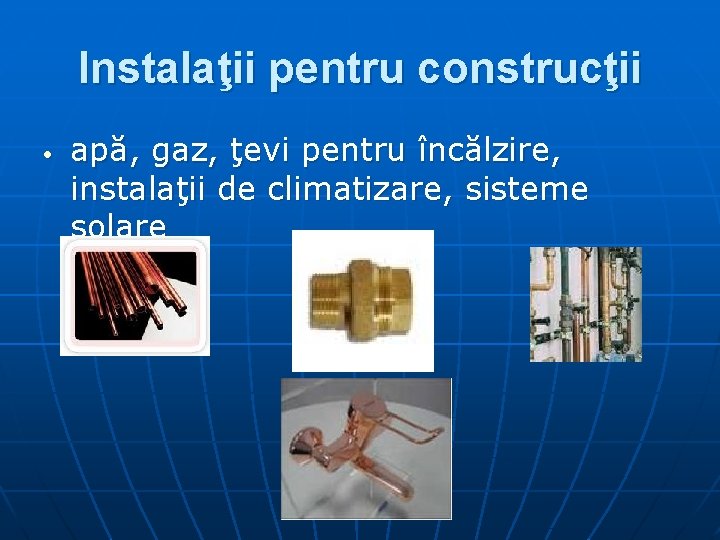 Instalaţii pentru construcţii

• apă, gaz, ţevi pentru încălzire, instalaţii de climatizare, sisteme solare